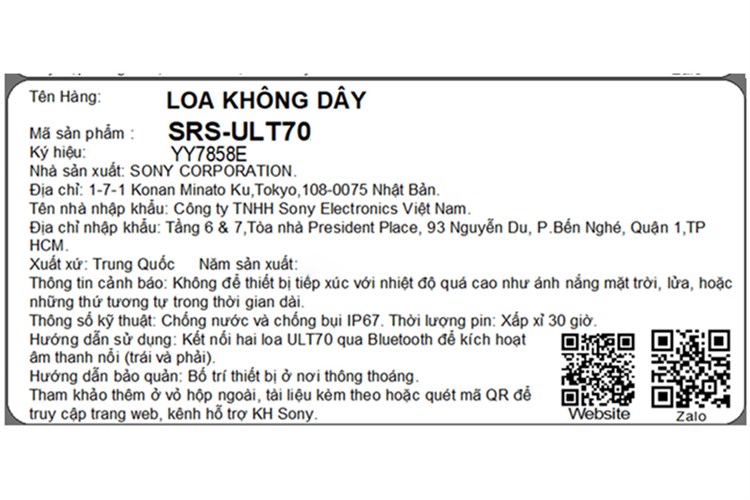 Tên Hàng: LOA KHÔNG DÂY
Mã sản phẩm : SRS-ULT70
Ký hiệu: YY7858E
Nhà sản xuất: SONY CORPORATION.
Địa chỉ: 1-7-1 Konan Minato Ku,Tokyo,108-0075 Nhật Bản.
Tên nhà nhập khẩu: Công ty TNHH Sony Electronics Việt Nam.
Địa chỉ nhập khẩu: Tầng 6 & 7,Tòa nhà President Place, 93 Nguyễn Du, P.Bến Nghé, Quận 1,TP HCM.
Xuất xứ: Trung Quốc Năm sản xuất:
Thông tin cảnh báo: Không để thiết bị tiếp xúc với nhiệt độ quá cao như ánh nắng mặt trời, lửa, hoặc những thứ tương tự trong thời gian dài.
Thông số kỹ thuật: Chống nước và chống bụi IP67. Thời lượng pin: Xấp xỉ 30 giờ.
Hướng dẫn sử dụng: Kết nối hai loa ULT70 qua Bluetooth để kích hoạt âm thanh nổi (trái và phải).
Hướng dẫn bảo quản: Bố trí thiết bị ở nơi thông thoáng.
Tham khảo thêm ở vỏ hộp ngoài, tài liệu kèm theo hoặc quét mã QR để truy cập trang web, kênh hỗ trợ KH Sony.
Website
Zalo